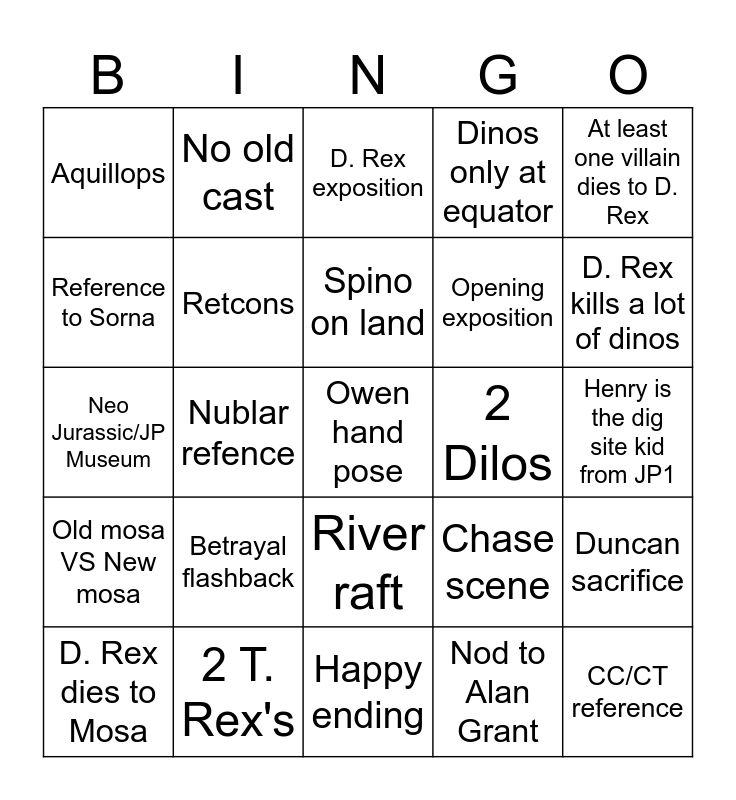 | B | I | N | G | O |
|---|---|---|---|---|
| Aquillops | No old cast | D. Rex exposition | Dinos only at equator | At least one villain dies to D. Rex |
| Reference to Sorna | Retcons | Spino on land | Opening exposition | D. Rex kills a lot of dinos |
| Neo Jurassic/JP Museum | Nublar refence | Owen hand pose | 2 Dilos | Henry is the dig site kid from JP1 |
| Old mosa VS New mosa | Betrayal flashback | River raft | Chase scene | Duncan sacrifice |
| D. Rex dies to Mosa | 2 T. Rex's | Happy ending | Nod to Alan Grant | CC/CT reference |